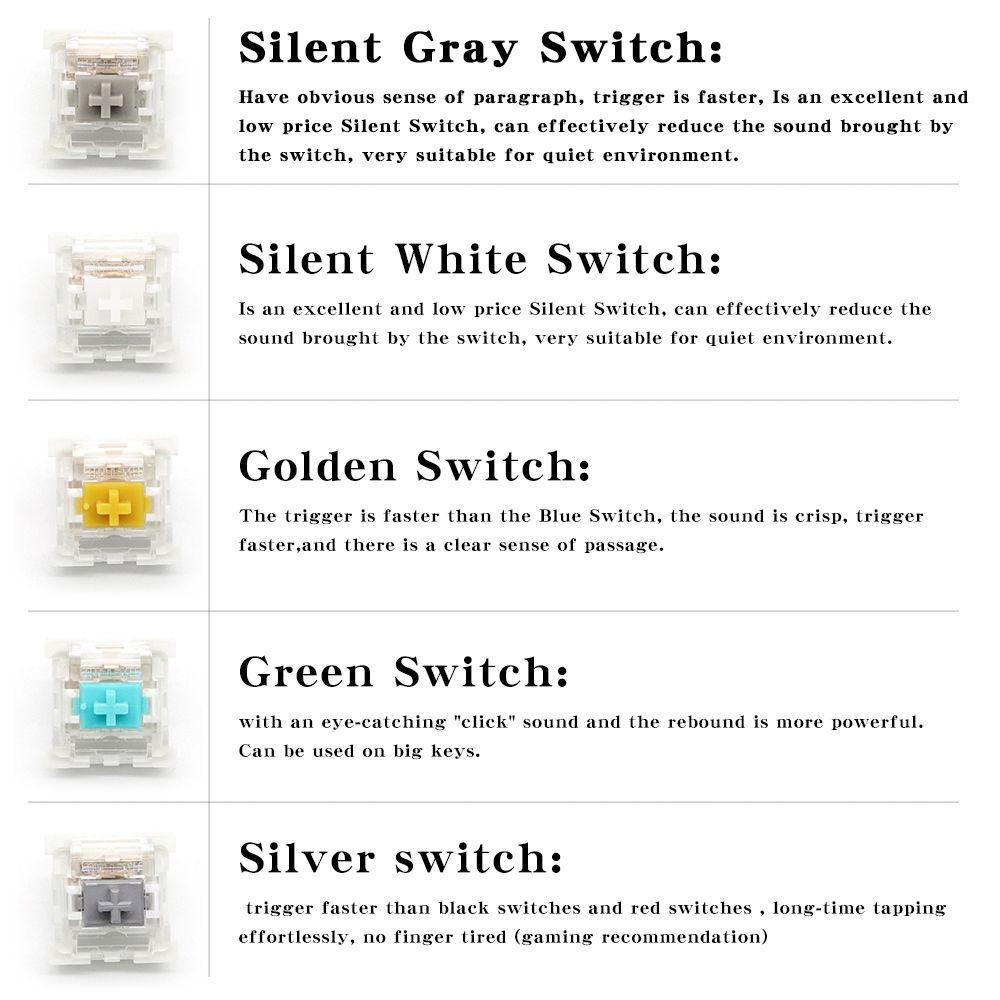 Silent Gray Switch:

Have obvious sense of paragraph, trigger is faster, Is an excellent and low price Silent Switch, can effectively reduce the sound brought by the switch, very suitable for quiet environment.

Silent White Switch:

Is an excellent and low price Silent Switch, can effectively reduce the sound brought by the switch, very suitable for quiet environment.

Golden Switch:

The trigger is faster than the Blue Switch, the sound is crisp, trigger faster,and there is a clear sense of passage.

Green Switch:

with an eye-catching "click" sound and the rebound is more powerful. Can be used on big keys.

Silver switch:

trigger faster than black switches and red switches , long-time tapping effortlessly, no finger tired (gaming recommendation)